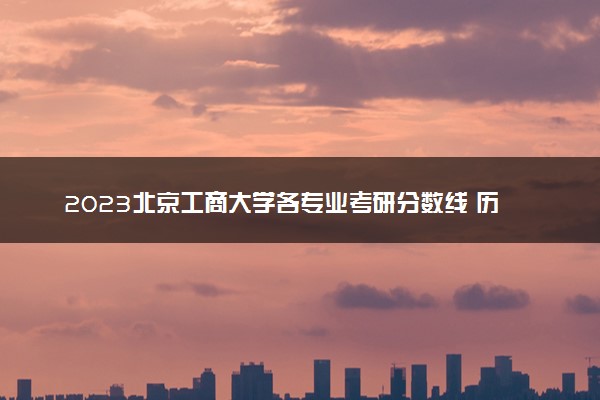 2023北京工商大学各专业考研分数线 历